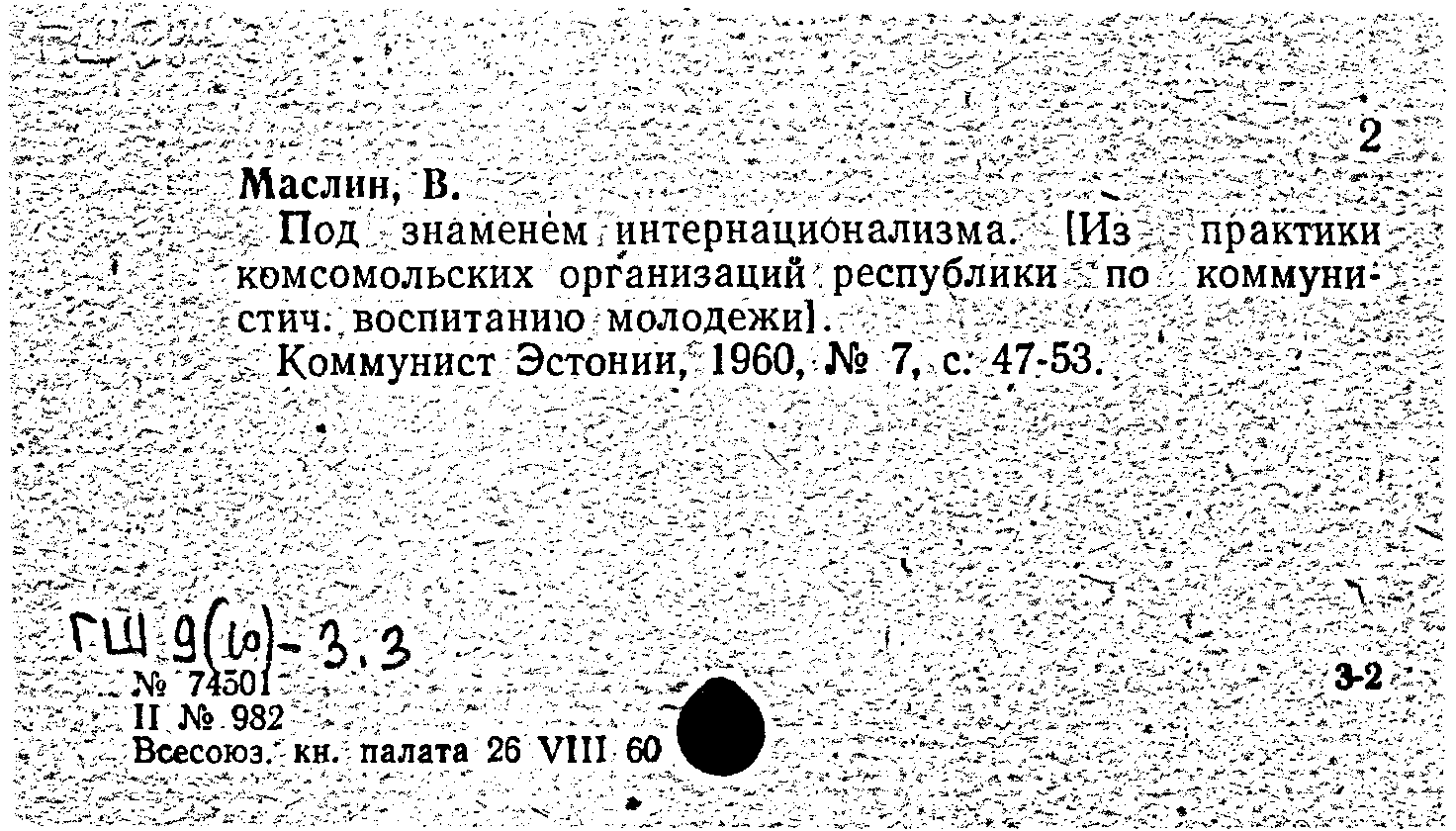 2

Маслин, В.

Под знаменем интернационализма. [Из практики комсомольских организаций республики по коммунистич. воспитанию молодежи].

Коммунист Эстонии, 1960, № 7, с. 47-53.

ГШ 9(10)-3.3

№ 74501
II № 982
Всесоюз. кн. палата 26 VIII 60

3-2